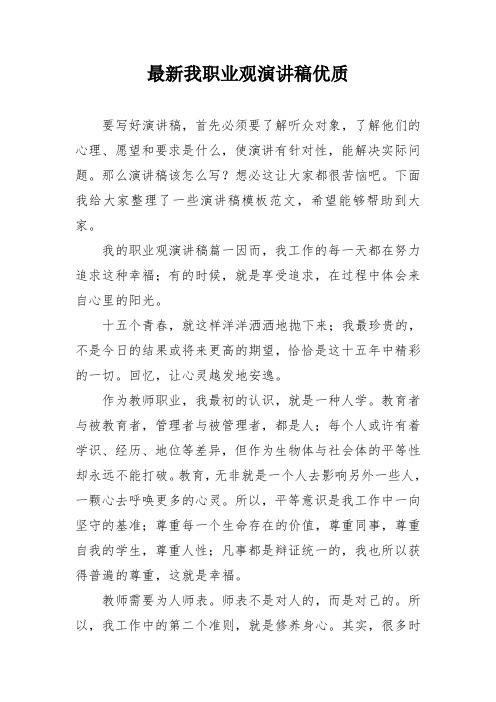 最新我职业观演讲稿优质

要写好演讲稿，首先必须要了解听众对象，了解他们的心理、愿望和要求是什么，使演讲有针对性，能解决实际问题。那么演讲稿该怎么写？想必这让大家都很苦恼吧。下面我给大家整理了一些演讲稿模板范文，希望能够帮助到大家。

我的职业观演讲稿篇一因而，我工作的每一天都在努力追求这种幸福；有的时候，就是享受追求，在过程中体会来自心里的阳光。

十五个青春，就这样洋洋洒洒地抛下来；我最珍贵的，不是今日的结果或将来更高的期望，恰恰是这十五年中精彩的一切。回忆，让心灵越发地安逸。

作为教师职业，我最初的认识，就是一种人学。教育者与被教育者，管理者与被管理者，都是人；每个人或许有着学识、经历、地位等差异，但作为生物体与社会体的平等性却永远不能打破。教育，无非就是一个人去影响另外一些人，一颗心去呼唤更多的心灵。所以，平等意识是我工作中一向坚守的基准；尊重每一个生命存在的价值，尊重同事，尊重自我的学生，尊重人性；凡事都是辩证统一的，我也所以获得普遍的尊重，这就是幸福。

教师需要为人师表。师表不是对人的，而是对己的。所以，我工作中的第二个准则，就是修养身心。其实，很多时